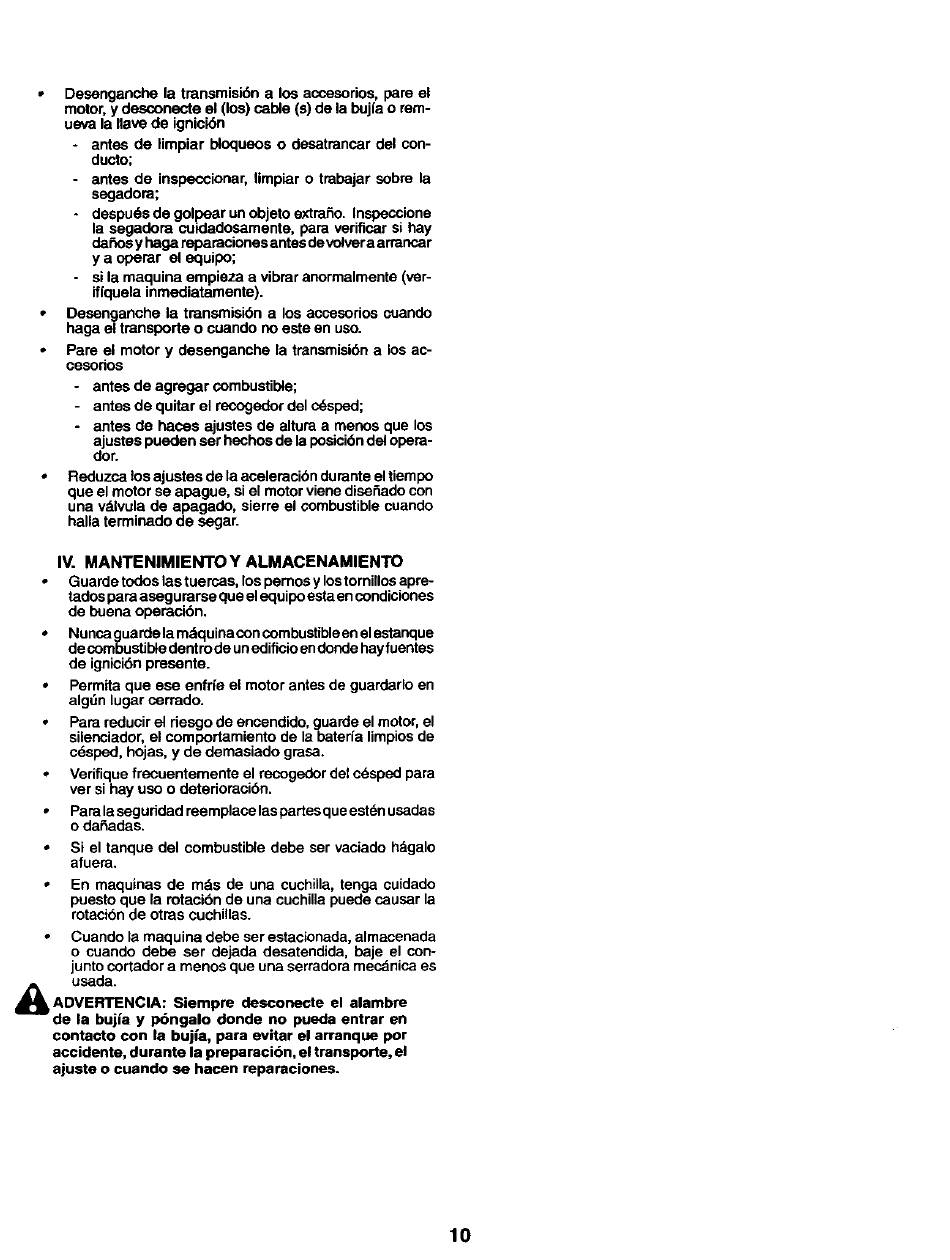 • Desenganche la transmisión a los accesorios, pare el motor, y desconecte el (los) cable (s) de la bujía o remueva la llave de ignición
- antes de limpiar bloqueos o desatrancar del conducto;
- antes de inspeccionar, limpiar o trabajar sobre la segadora;
- después de golpear un objeto extraño. Inspeccione la segadora cuidadosamente, para verificar si hay daños y haga reparaciones antes de volver a arrancar y a operar el equipo;
- si la maquina empieza a vibrar anormalmente (verifíquela inmediatamente).

• Desenganche la transmisión a los accesorios cuando haga el transporte o cuando no este en uso.

• Pare el motor y desenganche la transmisión a los accesorios
- antes de agregar combustible;
- antes de quitar el recogedor del césped;
- antes de haces ajustes de altura a menos que los ajustes pueden ser hechos de la posición del operador.

• Reduzca los ajustes de la aceleración durante el tiempo que el motor se apague, si el motor viene diseñado con una válvula de apagado, sierre el combustible cuando halla terminado de segar.

IV. MANTENIMIENTO Y ALMACENAMIENTO

• Guarde todos las tuercas, los pernos y los tornillos apretados para asegurarse que el equipo esta en condiciones de buena operación.

• Nunca guarde la máquina con combustible en el estanque de combustible dentro de un edificio en donde hay fuentes de ignición presente.

• Permita que ese enfríe el motor antes de guardarlo en algún lugar cerrado.

• Para reducir el riesgo de encendido, guarde el motor, el silenciador, el comportamiento de la batería limpios de césped, hojas, y de demasiado grasa.

• Verifique frecuentemente el recogedor del césped para ver si hay uso o deterioración.

• Para la seguridad reemplace las partes que estén usadas o dañadas.

• Si el tanque del combustible debe ser vaciado hágalo afuera.

• En maquinas de más de una cuchilla, tenga cuidado puesto que la rotación de una cuchilla puede causar la rotación de otras cuchillas.

• Cuando la maquina debe ser estacionada, almacenada o cuando debe ser dejada desatendida, baje el conjunto cortador a menos que una serradora mecánica es usada.

ADVERTENCIA: Siempre desconecte el alambre de la bujía y póngalo donde no pueda entrar en contacto con la bujía, para evitar el arranque por accidente, durante la preparación, el transporte, el ajuste o cuando se hacen reparaciones.

10